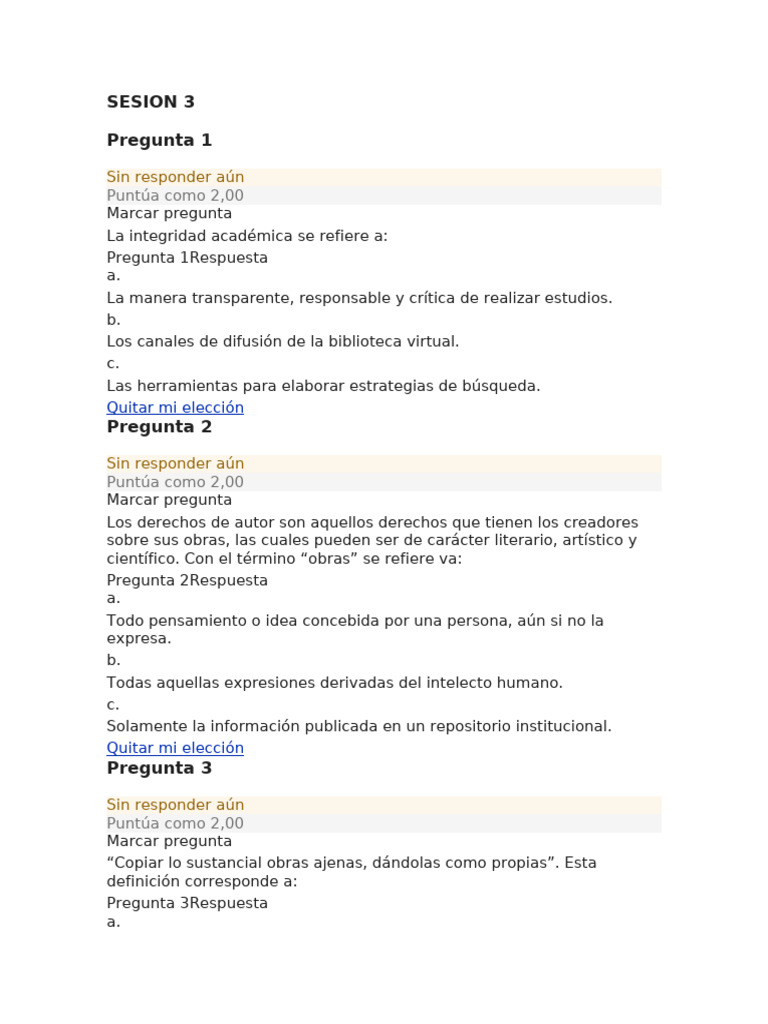 SESION 3

Pregunta 1

Sin responder aún
Puntúa como 2,00
Marcar pregunta
La integridad académica se refiere a:
Pregunta 1Respuesta
a.
La manera transparente, responsable y crítica de realizar estudios.
b.
Los canales de difusión de la biblioteca virtual.
c.
Las herramientas para elaborar estrategias de búsqueda.
Quitar mi elección
Pregunta 2

Sin responder aún
Puntúa como 2,00
Marcar pregunta
Los derechos de autor son aquellos derechos que tienen los creadores sobre sus obras, las cuales pueden ser de carácter literario, artístico y científico. Con el término “obras” se refiere va:
Pregunta 2Respuesta
a.
Todo pensamiento o idea concebida por una persona, aún si no la expresa.
b.
Todas aquellas expresiones derivadas del intelecto humano.
c.
Solamente la información publicada en un repositorio institucional.
Quitar mi elección
Pregunta 3

Sin responder aún
Puntúa como 2,00
Marcar pregunta
“Copiar lo sustancial obras ajenas, dándolas como propias”. Esta definición corresponde a:
Pregunta 3Respuesta
a.